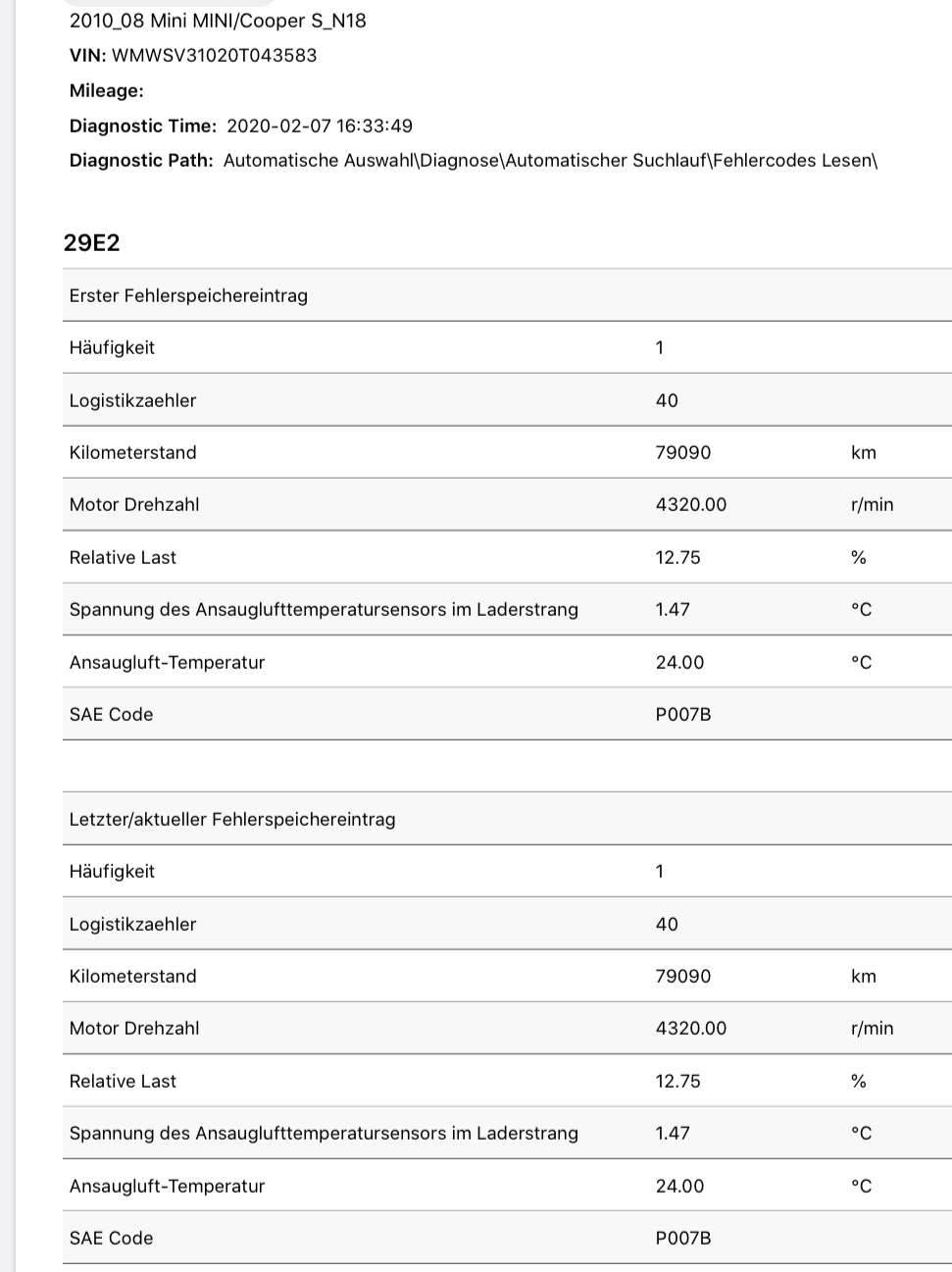 2010_08 Mini MINI/Cooper S_N18

VIN: WMWSV31020T043583

Mileage:

Diagnostic Time: 2020-02-07 16:33:49

Diagnostic Path: Automatische Auswahl\Diagnose\Automatischer Suchlauf\Fehlercodes Lesen\

29E2

| Erster Fehlerspeichereintrag | | |
|---|---|---|
| Häufigkeit | 1 | |
| Logistikzaehler | 40 | |
| Kilometerstand | 79090 | km |
| Motor Drehzahl | 4320.00 | r/min |
| Relative Last | 12.75 | % |
| Spannung des Ansauglufttemperatursensors im Laderstrang | 1.47 | °C |
| Ansaugluft-Temperatur | 24.00 | °C |
| SAE Code | P007B | |

| Letzter/aktueller Fehlerspeichereintrag | | |
|---|---|---|
| Häufigkeit | 1 | |
| Logistikzaehler | 40 | |
| Kilometerstand | 79090 | km |
| Motor Drehzahl | 4320.00 | r/min |
| Relative Last | 12.75 | % |
| Spannung des Ansauglufttemperatursensors im Laderstrang | 1.47 | °C |
| Ansaugluft-Temperatur | 24.00 | °C |
| SAE Code | P007B | |